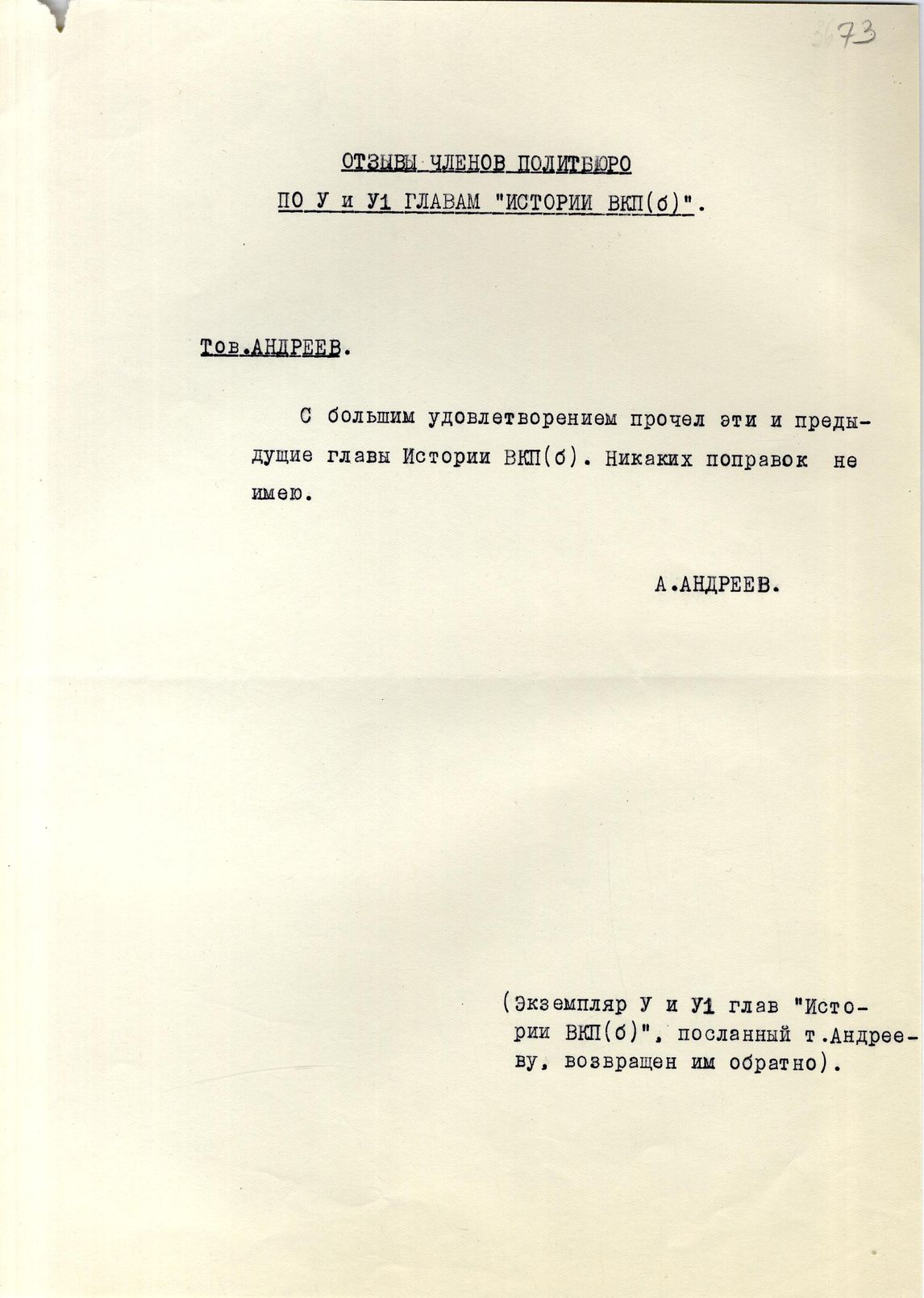 3673

ОТЗЫВЫ ЧЛЕНОВ ПОЛИТБЮРО
ПО У и У1 ГЛАВАМ "ИСТОРИИ ВКП(б)".

Тов.АНДРЕЕВ.

С большим удовлетворением прочел эти и предыдущие главы Истории ВКП(б). Никаких поправок не имею.

А.АНДРЕЕВ.

(Экземпляр У и У1 глав "Истории ВКП(б)", посланный т.Андрееву, возвращен им обратно).